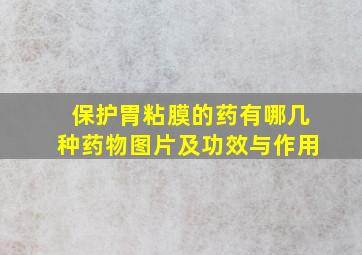 保护胃粘膜的药有哪几种药物图片及功效与作用